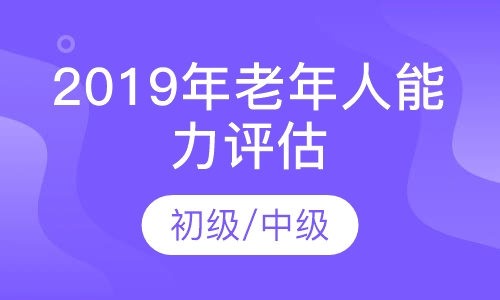 2019年老年人能力评估

初级/中级